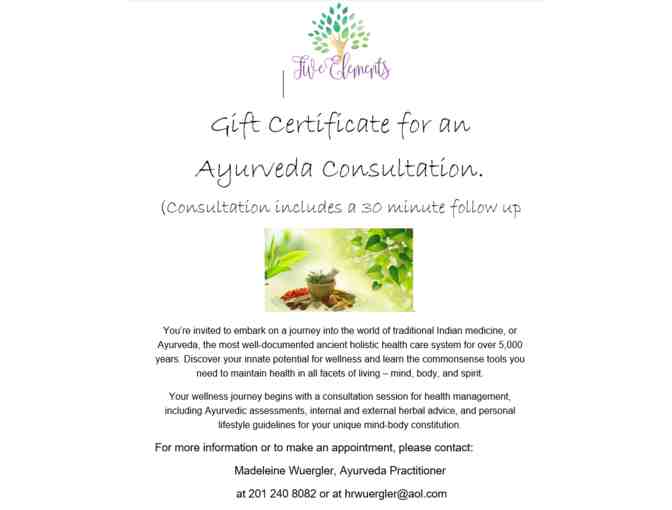 Five Elements

Gift Certificate for an Ayurveda Consultation.

(Consultation includes a 30 minute follow up

You're invited to embark on a journey into the world of traditional Indian medicine, or Ayurveda, the most well-documented ancient holistic health care system for over 5,000 years. Discover your innate potential for wellness and learn the commonsense tools you need to maintain health in all facets of living – mind, body, and spirit.

Your wellness journey begins with a consultation session for health management, including Ayurvedic assessments, internal and external herbal advice, and personal lifestyle guidelines for your unique mind-body constitution.

For more information or to make an appointment, please contact:

Madeleine Wuergler, Ayurveda Practitioner

at 201 240 8082 or at hrwuergler@aol.com